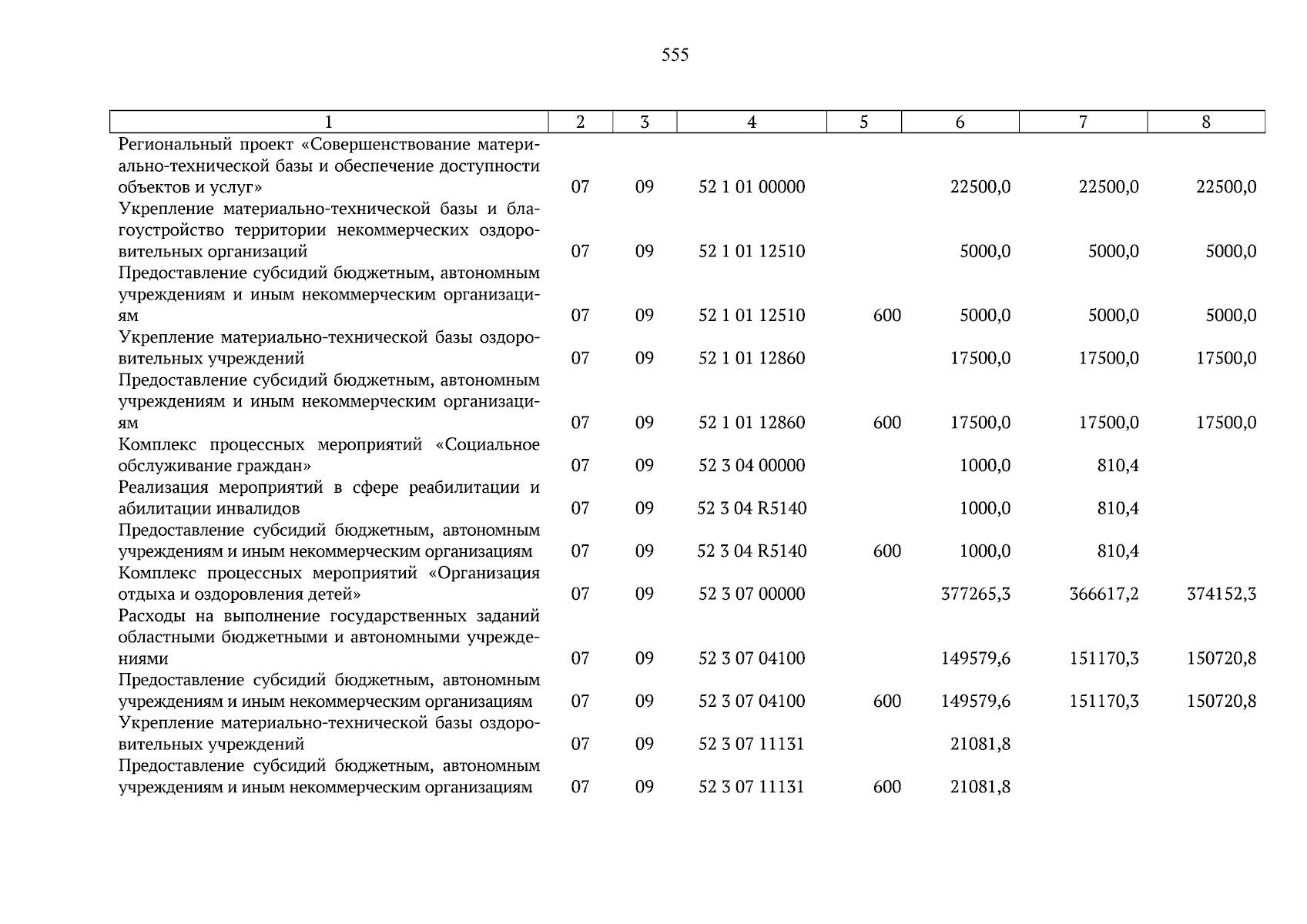 555

| 1 | 2 | 3 | 4 | 5 | 6 | 7 | 8 |
|---|---|---|---|---|---|---|---|
| Региональный проект «Совершенствование материально-технической базы и обеспечение доступности объектов и услуг» | 07 | 09 | 52 1 01 00000 | | 22500,0 | 22500,0 | 22500,0 |
| Укрепление материально-технической базы и благоустройство территории некоммерческих оздоровительных организаций | 07 | 09 | 52 1 01 12510 | | 5000,0 | 5000,0 | 5000,0 |
| Предоставление субсидий бюджетным, автономным учреждениям и иным некоммерческим организациям | 07 | 09 | 52 1 01 12510 | 600 | 5000,0 | 5000,0 | 5000,0 |
| Укрепление материально-технической базы оздоровительных учреждений | 07 | 09 | 52 1 01 12860 | | 17500,0 | 17500,0 | 17500,0 |
| Предоставление субсидий бюджетным, автономным учреждениям и иным некоммерческим организациям | 07 | 09 | 52 1 01 12860 | 600 | 17500,0 | 17500,0 | 17500,0 |
| Комплекс процессных мероприятий «Социальное обслуживание граждан» | 07 | 09 | 52 3 04 00000 | | 1000,0 | 810,4 | |
| Реализация мероприятий в сфере реабилитации и абилитации инвалидов | 07 | 09 | 52 3 04 R5140 | | 1000,0 | 810,4 | |
| Предоставление субсидий бюджетным, автономным учреждениям и иным некоммерческим организациям | 07 | 09 | 52 3 04 R5140 | 600 | 1000,0 | 810,4 | |
| Комплекс процессных мероприятий «Организация отдыха и оздоровления детей» | 07 | 09 | 52 3 07 00000 | | 377265,3 | 366617,2 | 374152,3 |
| Расходы на выполнение государственных заданий областными бюджетными и автономными учреждениями | 07 | 09 | 52 3 07 04100 | | 149579,6 | 151170,3 | 150720,8 |
| Предоставление субсидий бюджетным, автономным учреждениям и иным некоммерческим организациям | 07 | 09 | 52 3 07 04100 | 600 | 149579,6 | 151170,3 | 150720,8 |
| Укрепление материально-технической базы оздоровительных учреждений | 07 | 09 | 52 3 07 11131 | | 21081,8 | | |
| Предоставление субсидий бюджетным, автономным учреждениям и иным некоммерческим организациям | 07 | 09 | 52 3 07 11131 | 600 | 21081,8 | | |